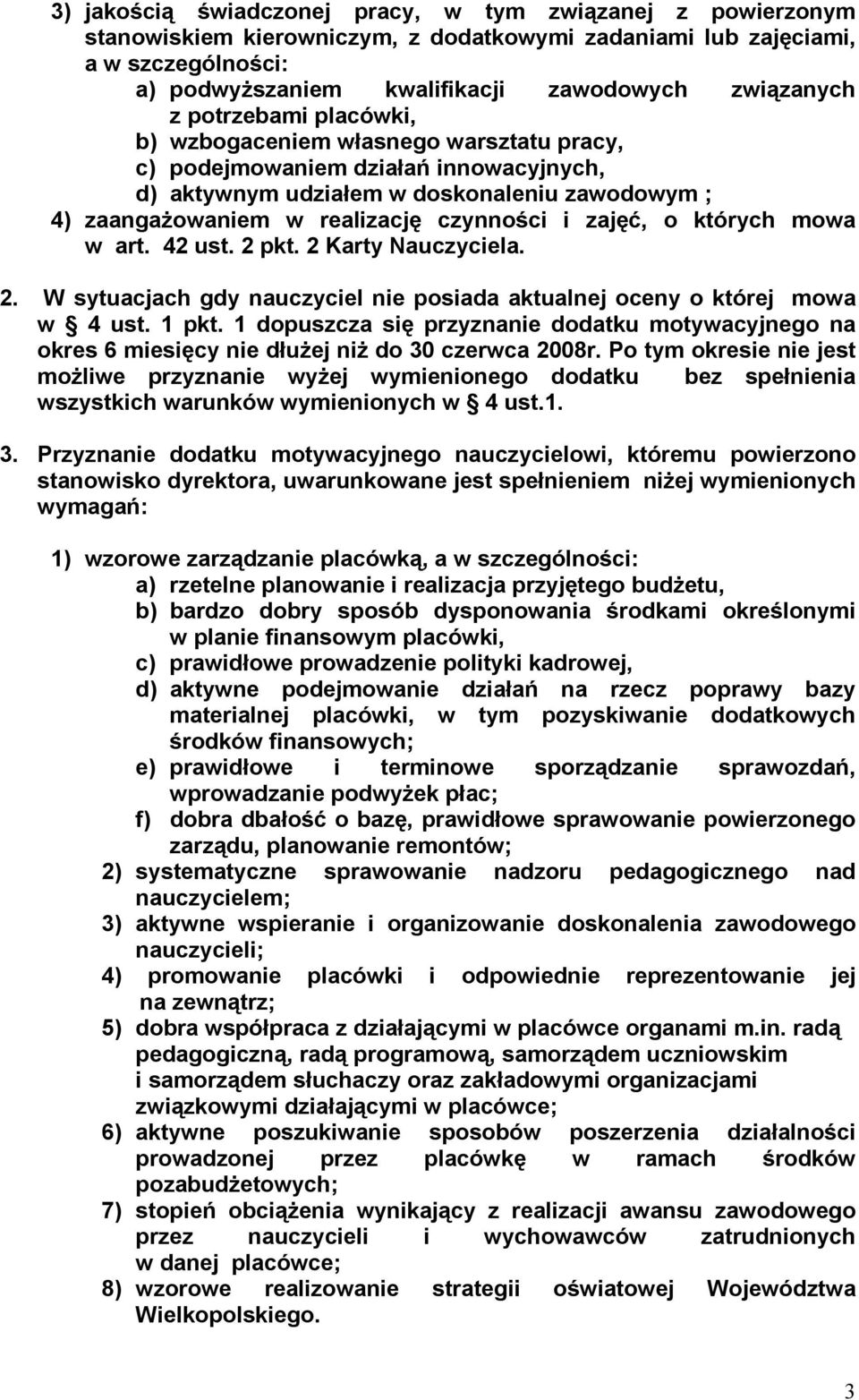 3) jakością świadczonej pracy, w tym związanej z powierzonym stanowiskiem kierowniczym, z dodatkowymi zadaniami lub zajęciami, a w szczególności:
a) podwyższaniem kwalifikacji zawodowych związanych z potrzebami placówki,
b) wzbogaceniem własnego warsztatu pracy,
c) podejmowaniem działań innowacyjnych,
d) aktywnym udziałem w doskonaleniu zawodowym ;
4) zaangażowaniem w realizację czynności i zajęć, o których mowa w art. 42 ust. 2 pkt. 2 Karty Nauczyciela.

2. W sytuacjach gdy nauczyciel nie posiada aktualnej oceny o której mowa w § 4 ust. 1 pkt. 1 dopuszcza się przyznanie dodatku motywacyjnego na okres 6 miesięcy nie dłużej niż do 30 czerwca 2008r. Po tym okresie nie jest możliwe przyznanie wyżej wymienionego dodatku bez spełnienia wszystkich warunków wymienionych w § 4 ust.1.

3. Przyznanie dodatku motywacyjnego nauczycielowi, któremu powierzono stanowisko dyrektora, uwarunkowane jest spełnieniem niżej wymienionych wymagań:

1) wzorowe zarządzanie placówką, a w szczególności:
a) rzetelne planowanie i realizacja przyjętego budżetu,
b) bardzo dobry sposób dysponowania środkami określonymi w planie finansowym placówki,
c) prawidłowe prowadzenie polityki kadrowej,
d) aktywne podejmowanie działań na rzecz poprawy bazy materialnej placówki, w tym pozyskiwanie dodatkowych środków finansowych;
e) prawidłowe i terminowe sporządzanie sprawozdań, wprowadzanie podwyżek płac;
f) dobra dbałość o bazę, prawidłowe sprawowanie powierzonego zarządu, planowanie remontów;
2) systematyczne sprawowanie nadzoru pedagogicznego nad nauczycielem;
3) aktywne wspieranie i organizowanie doskonalenia zawodowego nauczycieli;
4) promowanie placówki i odpowiednie reprezentowanie jej na zewnątrz;
5) dobra współpraca z działającymi w placówce organami m.in. radą pedagogiczną, radą programową, samorządem uczniowskim i samorządem słuchaczy oraz zakładowymi organizacjami związkowymi działającymi w placówce;
6) aktywne poszukiwanie sposobów poszerzenia działalności prowadzonej przez placówkę w ramach środków pozabudżetowych;
7) stopień obciążenia wynikający z realizacji awansu zawodowego przez nauczycieli i wychowawców zatrudnionych w danej placówce;
8) wzorowe realizowanie strategii oświatowej Województwa Wielkopolskiego.

3